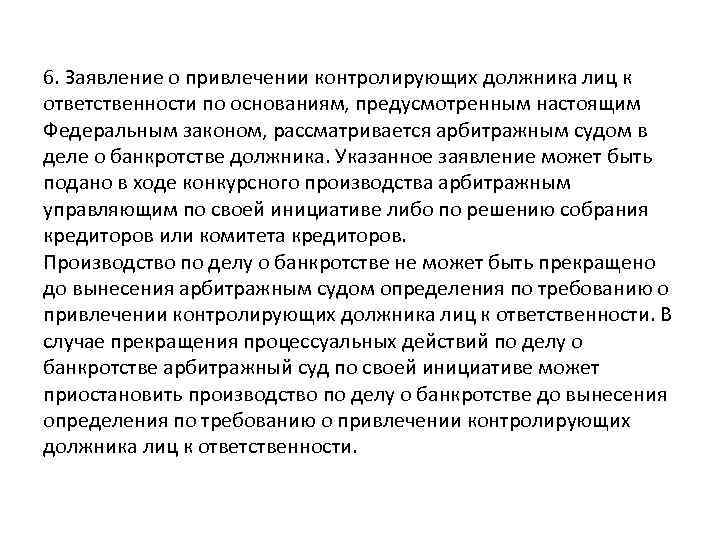 6. Заявление о привлечении контролирующих должника лиц к ответственности по основаниям, предусмотренным настоящим Федеральным законом, рассматривается арбитражным судом в деле о банкротстве должника. Указанное заявление может быть подано в ходе конкурсного производства арбитражным управляющим по своей инициативе либо по решению собрания кредиторов или комитета кредиторов.
Производство по делу о банкротстве не может быть прекращено до вынесения арбитражным судом определения по требованию о привлечении контролирующих должника лиц к ответственности. В случае прекращения процессуальных действий по делу о банкротстве арбитражный суд по своей инициативе может приостановить производство по делу о банкротстве до вынесения определения по требованию о привлечении контролирующих должника лиц к ответственности.